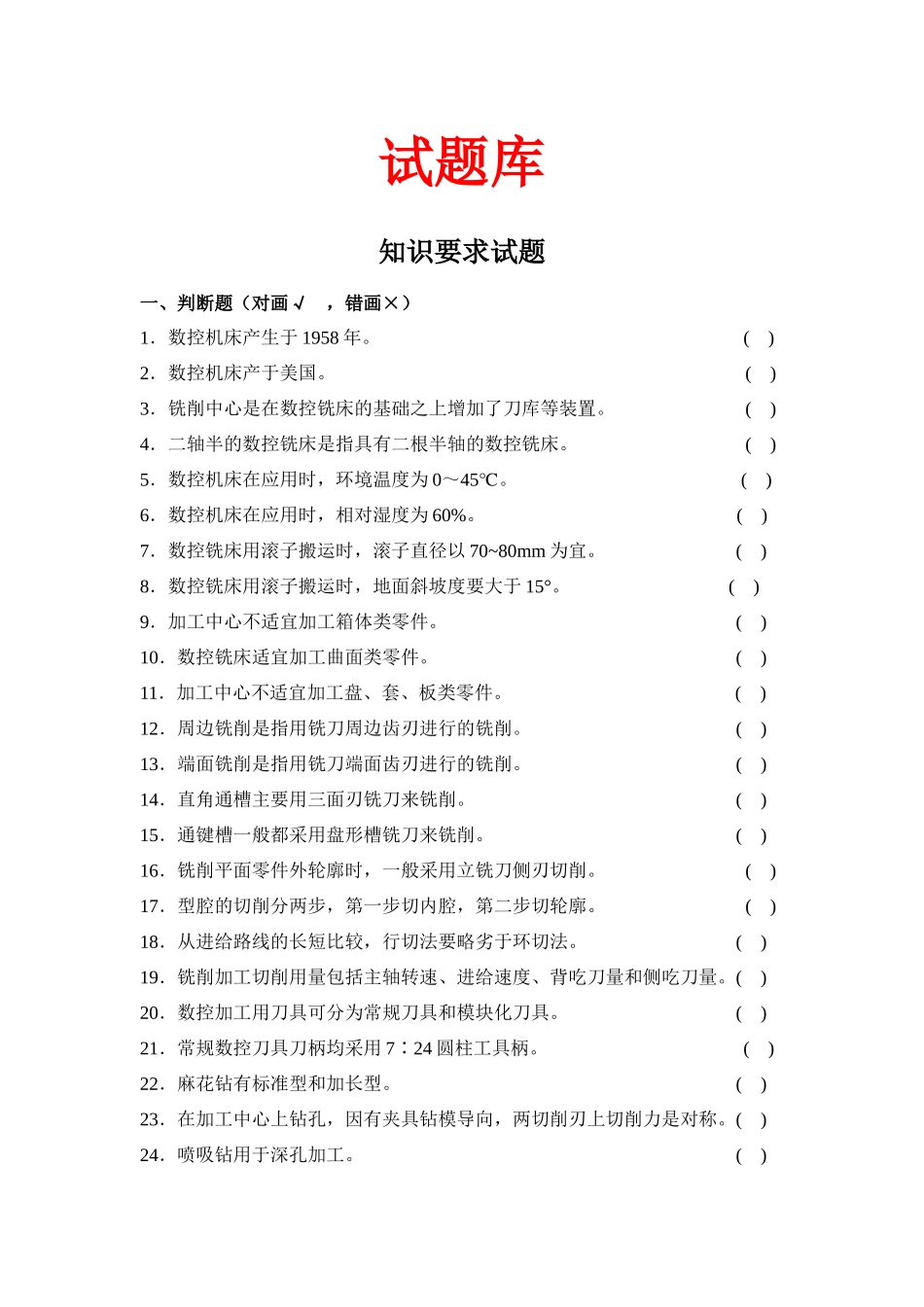 试题库

知识要求试题

一、判断题（对画√　，错画×）

1．数控机床产生于 1958 年。　( )

2．数控机床产于美国。　( )

3．铣削中心是在数控铣床的基础之上增加了刀库等装置。　( )

4．二轴半的数控铣床是指具有二根半轴的数控铣床。　( )

5．数控机床在应用时，环境温度为 0～45℃。　( )

6．数控机床在应用时，相对湿度为 60%。　( )

7．数控铣床用滚子搬运时，滚子直径以 70~80mm 为宜。　( )

8．数控铣床用滚子搬运时，地面斜坡度要大于 15°。　( )

9．加工中心不适宜加工箱体类零件。　( )

10．数控铣床适宜加工曲面类零件。　( )

11．加工中心不适宜加工盘、套、板类零件。　( )

12．周边铣削是指用铣刀周边齿刃进行的铣削。　( )

13．端面铣削是指用铣刀端面齿刃进行的铣削。　( )

14．直角通槽主要用三面刃铣刀来铣削。　( )

15．通键槽一般都采用盘形槽铣刀来铣削。　( )

16．铣削平面零件外轮廓时，一般采用立铣刀侧刃切削。　( )

17．型腔的切削分两步，第一步切内腔，第二步切轮廓。　( )

18．从进给路线的长短比较，行切法要略劣于环切法。　( )

19．铣削加工切削用量包括主轴转速、进给速度、背吃刀量和侧吃刀量。( )

20．数控加工用刀具可分为常规刀具和模块化刀具。　( )

21．常规数控刀具刀柄均采用 7∶24 圆柱工具柄。　( )

22．麻花钻有标准型和加长型。　( )

23．在加工中心上钻孔，因有夹具钻模导向，两切削刃上切削力是对称。( )

24．喷吸钻用于深孔加工。　( )